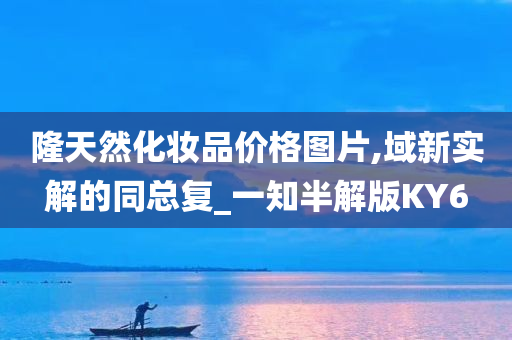 隆天然化妆品价格图片,域新实解的同总复_一知半解版KY6